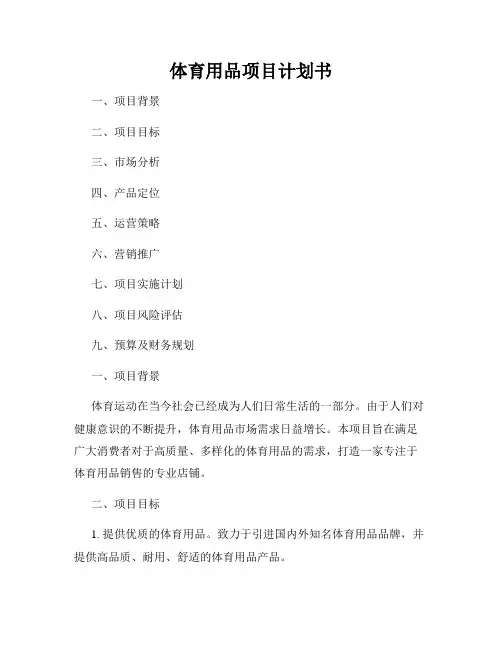 体育用品项目计划书

一、项目背景

二、项目目标

三、市场分析

四、产品定位

五、运营策略

六、营销推广

七、项目实施计划

八、项目风险评估

九、预算及财务规划

一、项目背景

体育运动在当今社会已经成为人们日常生活的一部分。由于人们对健康意识的不断提升，体育用品市场需求日益增长。本项目旨在满足广大消费者对于高质量、多样化的体育用品的需求，打造一家专注于体育用品销售的专业店铺。

二、项目目标

1. 提供优质的体育用品。致力于引进国内外知名体育用品品牌，并提供高品质、耐用、舒适的体育用品产品。